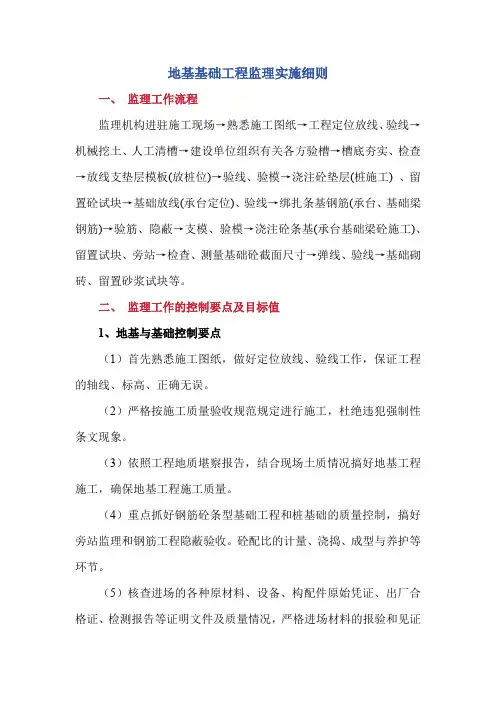 地基基础工程监理实施细则

一、 监理工作流程

监理机构进驻施工现场→熟悉施工图纸→工程定位放线、验线→机械挖土、人工清槽→建设单位组织有关各方验槽→槽底夯实、检查→放线支垫层模板(放桩位)→验线、验模→浇注砼垫层(桩施工) 、留置砼试块→基础放线(承台定位)、验线→绑扎条基钢筋(承台、基础梁钢筋)→验筋、隐蔽→支模、验模→浇注砼条基(承台基础梁砼施工)、留置试块、旁站→检查、测量基础砼截面尺寸→弹线、验线→基础砌砖、留置砂浆试块等。

二、 监理工作的控制要点及目标值

1、地基与基础控制要点

（1）首先熟悉施工图纸，做好定位放线、验线工作，保证工程的轴线、标高、正确无误。

（2）严格按施工质量验收规范规定进行施工，杜绝违犯强制性条文现象。

（3）依照工程地质堪察报告，结合现场土质情况搞好地基工程施工，确保地基工程施工质量。

（4）重点抓好钢筋砼条型基础工程和桩基础的质量控制，搞好旁站监理和钢筋工程隐蔽验收。砼配比的计量、浇捣、成型与养护等环节。

（5）核查进场的各种原材料、设备、构配件原始凭证、出厂合格证、检测报告等证明文件及质量情况，严格进场材料的报验和见证